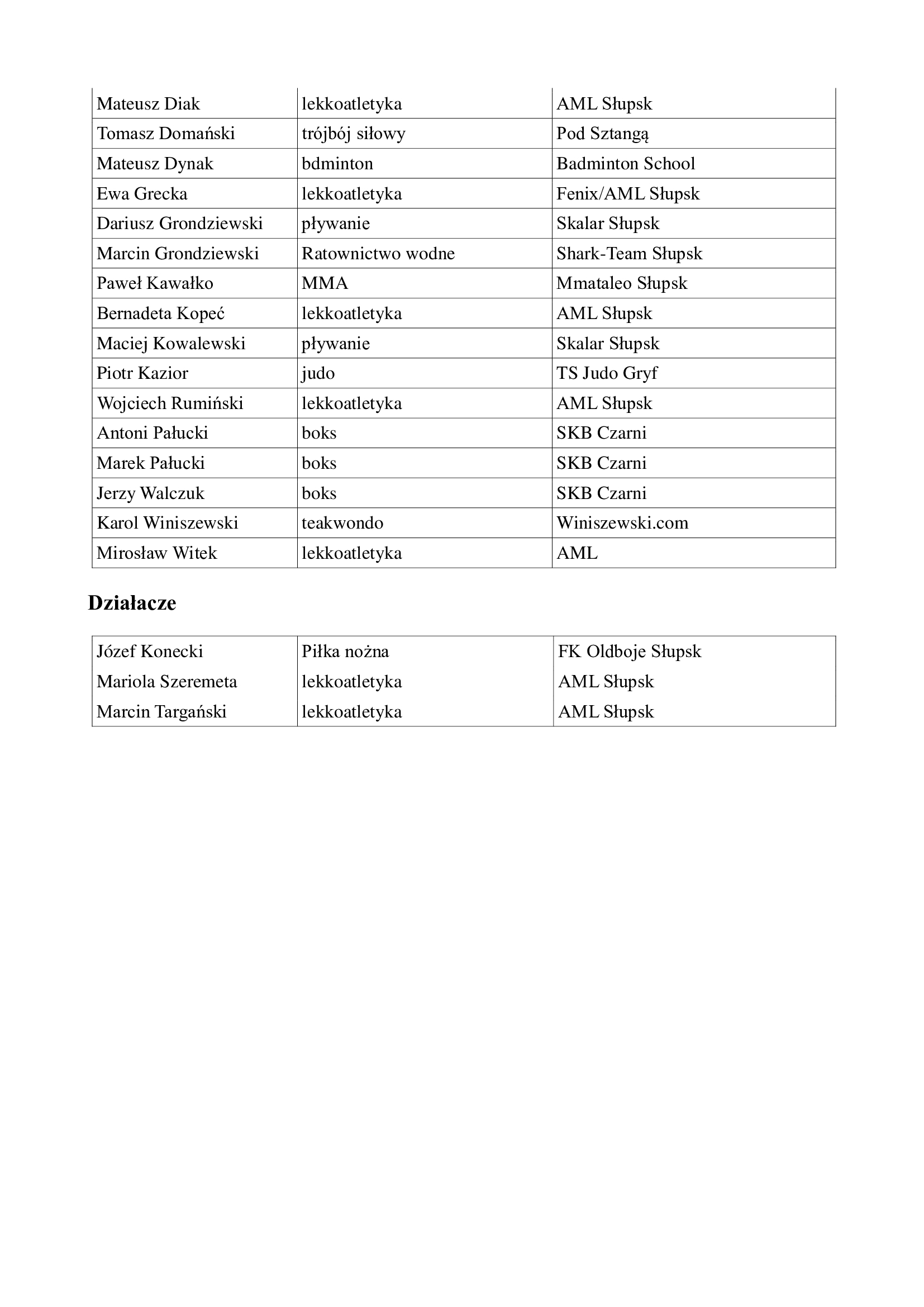 | Mateusz Diak | lekkoatletyka | AML Słupsk |
|---|---|---|
| Tomasz Domański | trójbój siłowy | Pod Sztangą |
| Mateusz Dynak | bdminton | Badminton School |
| Ewa Grecka | lekkoatletyka | Fenix/AML Słupsk |
| Dariusz Grondziewski | pływanie | Skalar Słupsk |
| Marcin Grondziewski | Ratownictwo wodne | Shark-Team Słupsk |
| Paweł Kawałko | MMA | Mmataleo Słupsk |
| Bernadeta Kopeć | lekkoatletyka | AML Słupsk |
| Maciej Kowalewski | pływanie | Skalar Słupsk |
| Piotr Kazior | judo | TS Judo Gryf |
| Wojciech Rumiński | lekkoatletyka | AML Słupsk |
| Antoni Pałucki | boks | SKB Czarni |
| Marek Pałucki | boks | SKB Czarni |
| Jerzy Walczuk | boks | SKB Czarni |
| Karol Winiszewski | teakwondo | Winiszewski.com |
| Mirosław Witek | lekkoatletyka | AML |

Działacze

| Józef Konecki | Piłka nożna | FK Oldboje Słupsk |
|---|---|---|
| Mariola Szeremeta | lekkoatletyka | AML Słupsk |
| Marcin Targański | lekkoatletyka | AML Słupsk |